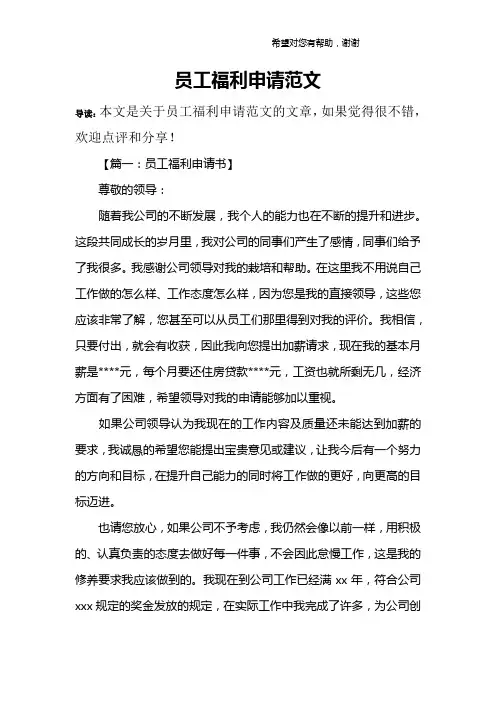 希望对您有帮助，谢谢

员工福利申请范文

导读：本文是关于员工福利申请范文的文章，如果觉得很不错，欢迎点评和分享！

【篇一：员工福利申请书】

尊敬的领导：

随着我公司的不断发展，我个人的能力也在不断的提升和进步。这段共同成长的岁月里，我对公司的同事们产生了感情，同事们给予了我很多。我感谢公司领导对我的栽培和帮助。在这里我不用说自己工作做的怎么样、工作态度怎么样，因为您是我的直接领导，这些您应该非常了解，您甚至可以从员工们那里得到对我的评价。我相信，只要付出，就会有收获，因此我向您提出加薪请求，现在我的基本月薪是****元，每个月要还住房贷款****元，工资也就所剩无几，经济方面有了困难，希望领导对我的申请能够加以重视。

如果公司领导认为我现在的工作内容及质量还未能达到加薪的要求，我诚恳的希望您能提出宝贵意见或建议，让我今后有一个努力的方向和目标，在提升自己能力的同时将工作做的更好，向更高的目标迈进。

也请您放心，如果公司不予考虑，我仍然会像以前一样，用积极的、认真负责的态度去做好每一件事，不会因此怠慢工作，这是我的修养要求我应该做到的。我现在到公司工作已经满 xx 年，符合公司 xxx 规定的奖金发放的规定，在实际工作中我完成了许多，为公司创